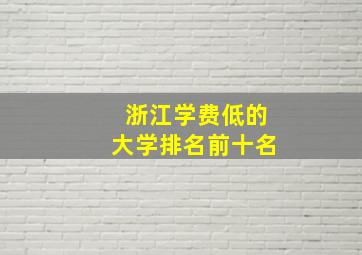 浙江学费低的
大学排名前十名